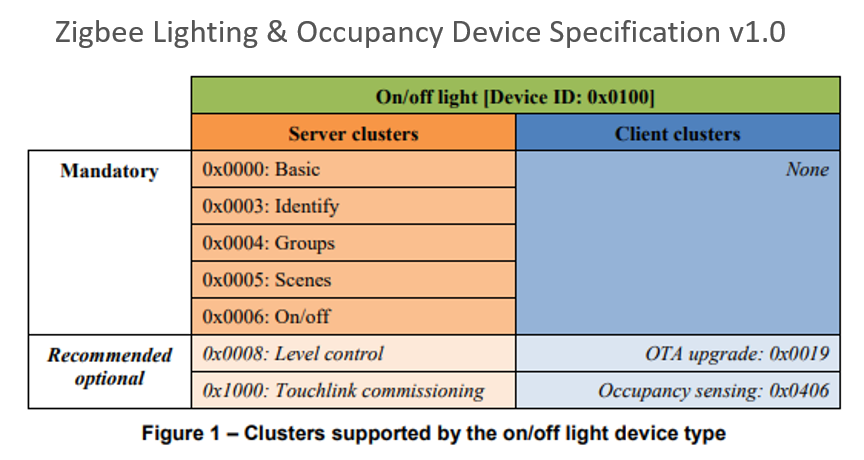 Zigbee Lighting & Occupancy Device Specification v1.0

| | On/off light [Device ID: 0x0100] | |
|---|---|---|
| | Server clusters | Client clusters |
| Mandatory | 0x0000: Basic | None |
| | 0x0003: Identify | |
| | 0x0004: Groups | |
| | 0x0005: Scenes | |
| | 0x0006: On/off | |
| Recommended optional | 0x0008: Level control | OTA upgrade: 0x0019 |
| | 0x1000: Touchlink commissioning | Occupancy sensing: 0x0406 |

Figure 1 – Clusters supported by the on/off light device type